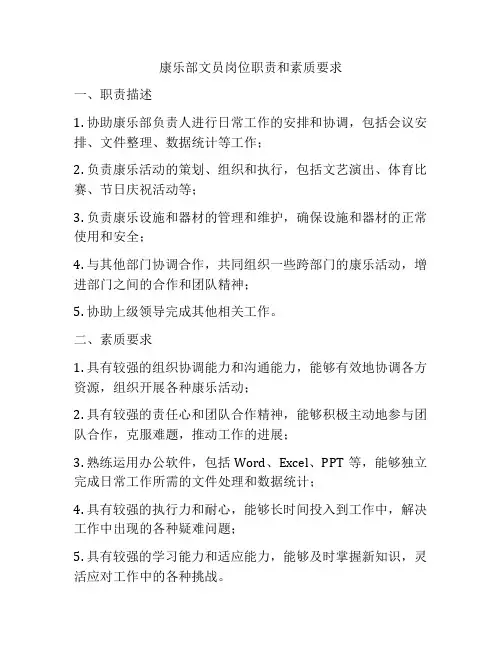 康乐部文员岗位职责和素质要求

一、职责描述

1. 协助康乐部负责人进行日常工作的安排和协调，包括会议安排、文件整理、数据统计等工作；

2. 负责康乐活动的策划、组织和执行，包括文艺演出、体育比赛、节日庆祝活动等；

3. 负责康乐设施和器材的管理和维护，确保设施和器材的正常使用和安全；

4. 与其他部门协调合作，共同组织一些跨部门的康乐活动，增进部门之间的合作和团队精神；

5. 协助上级领导完成其他相关工作。

二、素质要求

1. 具有较强的组织协调能力和沟通能力，能够有效地协调各方资源，组织开展各种康乐活动；

2. 具有较强的责任心和团队合作精神，能够积极主动地参与团队合作，克服难题，推动工作的进展；

3. 熟练运用办公软件，包括 Word、Excel、PPT 等，能够独立完成日常工作所需的文件处理和数据统计；

4. 具有较强的执行力和耐心，能够长时间投入到工作中，解决工作中出现的各种疑难问题；

5. 具有较强的学习能力和适应能力，能够及时掌握新知识，灵活应对工作中的各种挑战。